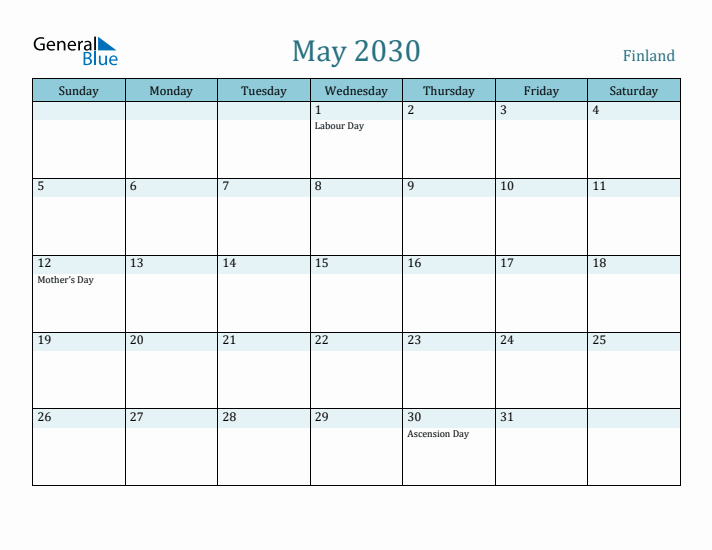 General Blue

May 2030

Finland

| Sunday | Monday | Tuesday | Wednesday | Thursday | Friday | Saturday |
|---|---|---|---|---|---|---|
| | | | 1 Labour Day | 2 | 3 | 4 |
| 5 | 6 | 7 | 8 | 9 | 10 | 11 |
| 12 Mother's Day | 13 | 14 | 15 | 16 | 17 | 18 |
| 19 | 20 | 21 | 22 | 23 | 24 | 25 |
| 26 | 27 | 28 | 29 | 30 Ascension Day | 31 | |